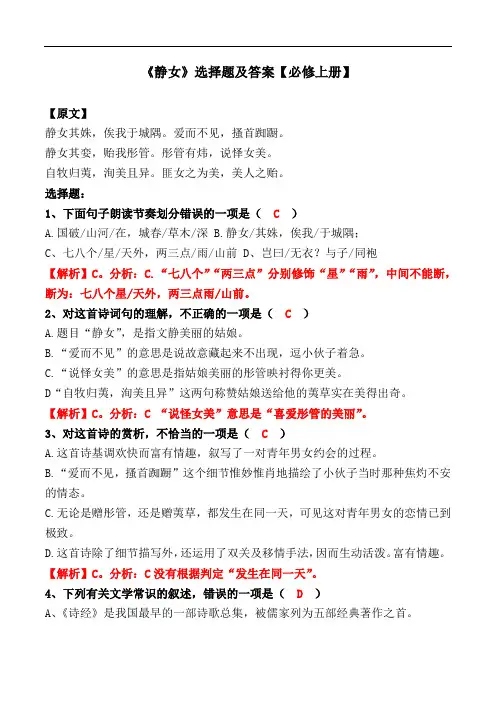 《静女》选择题及答案【必修上册】

【原文】
静女其姝，俟我于城隅。爱而不见，搔首踟蹰。
静女其娈，贻我彤管。彤管有炜，说怿女美。
自牧归荑，洵美且异。匪女之为美，美人之贻。

选择题：
1、下面句子朗读节奏划分错误的一项是（ C ）
A.国破/山河/在，城春/草木/深 B.静女/其姝，俟我/于城隅；
C、七八个/星/天外，两三点/雨/山前 D、岂曰/无衣？与子/同袍
【解析】C。分析：C.“七八个”“两三点”分别修饰“星”“雨”，中间不能断，断为：七八个星/天外，两三点雨/山前。
2、对这首诗词句的理解，不正确的一项是（ C ）
A.题目“静女”，是指文静美丽的姑娘。
B.“爱而不见”的意思是说故意藏起来不出现，逗小伙子着急。
C.“说怿女美”的意思是指姑娘美丽的彤管映衬得你更美。
D“自牧归荑，洵美且异”这两句称赞姑娘送给他的荑草实在美得出奇。
【解析】C。分析：C “说怿女美”意思是“喜爱彤管的美丽”。
3、对这首诗的赏析，不恰当的一项是（ C ）
A.这首诗基调欢快而富有情趣，叙写了一对青年男女约会的过程。
B.“爱而不见，搔首踟蹰”这个细节惟妙惟肖地描绘了小伙子当时那种焦灼不安的情态。
C.无论是赠彤管，还是赠荑草，都发生在同一天，可见这对青年男女的恋情已到极致。
D.这首诗除了细节描写外，还运用了双关及移情手法，因而生动活泼。富有情趣。
【解析】C。分析：C没有根据判定“发生在同一天”。
4、下列有关文学常识的叙述，错误的一项是（ D ）
A、《诗经》是我国最早的一部诗歌总集，被儒家列为五部经典著作之首。